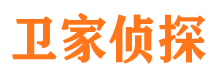 卫家侦探